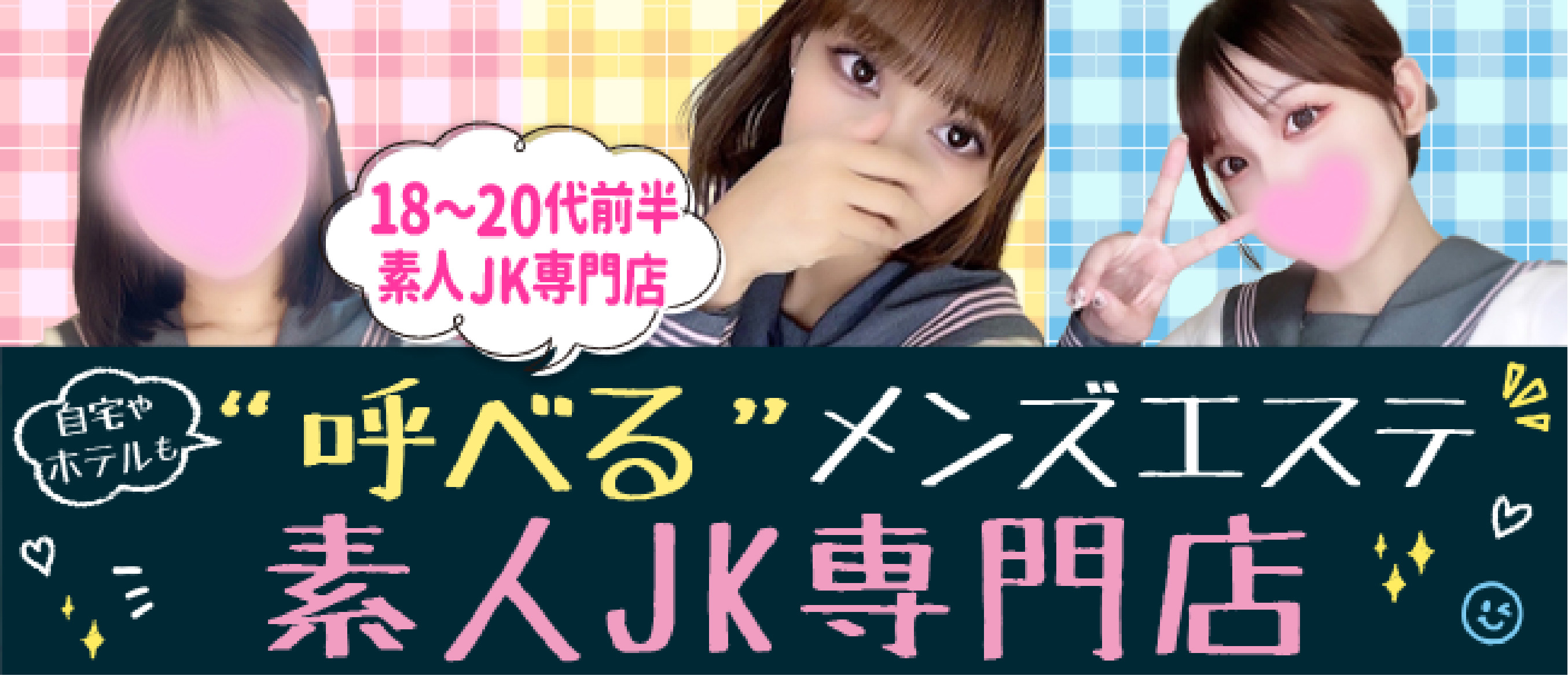 18~20代前半
素人JK専門店

自宅や
ホテルも

“呼べる”メンズエステ
素人JK専門店